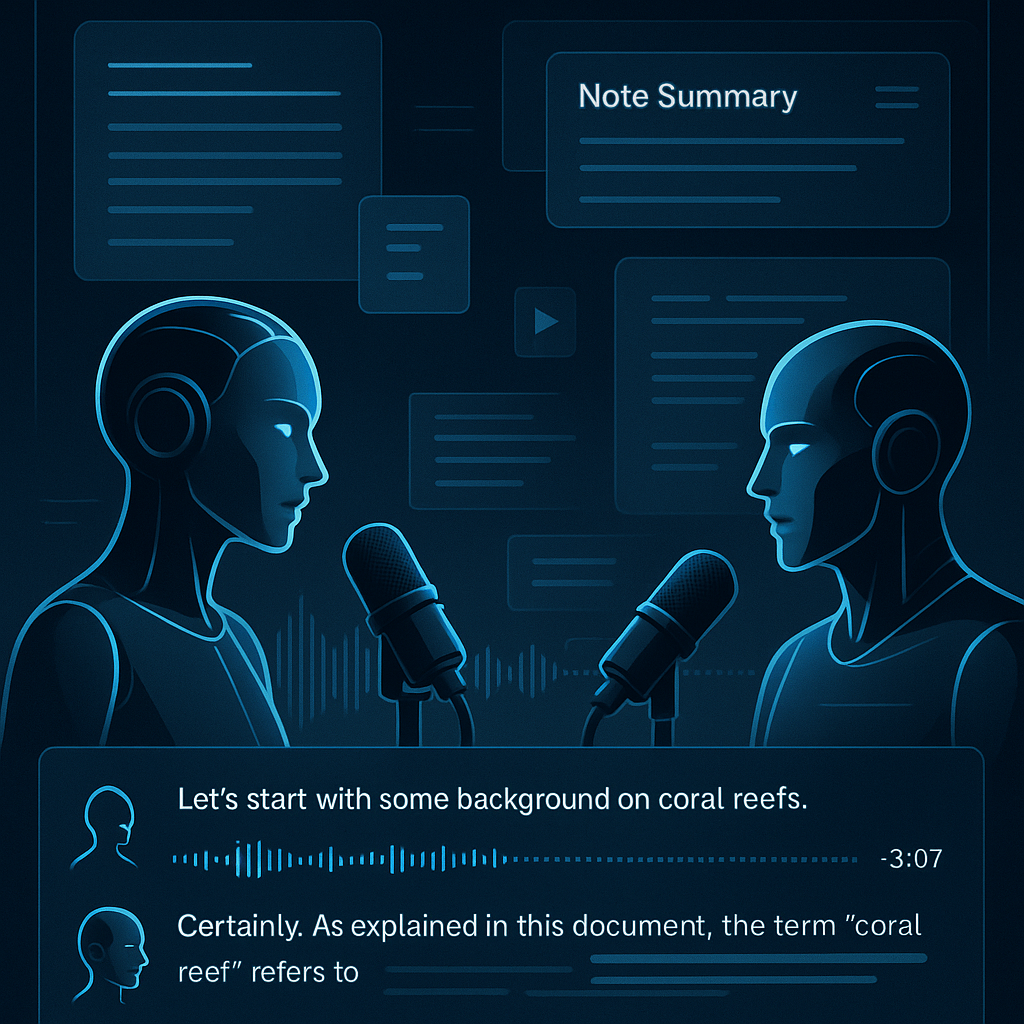 Note Summary

Let's start with some background on coral reefs.

-3:07

Certainly. As explained in this document, the term "coral reef" refers to